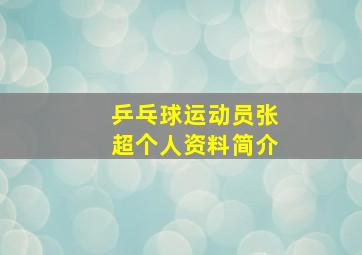 乒乓球运动员张超个人资料简介